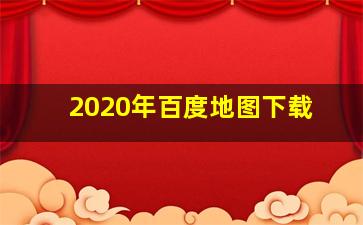 2020年百度地图下载